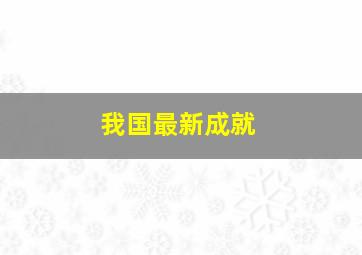 我国最新成就